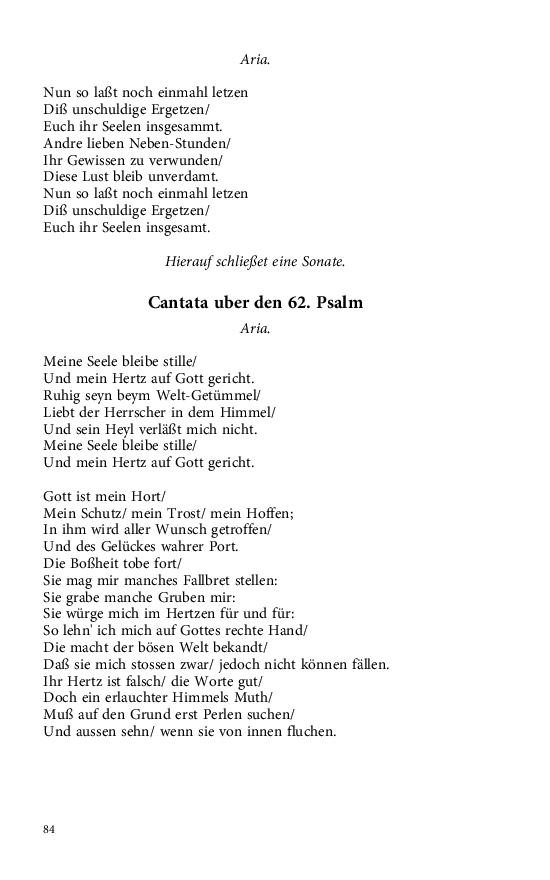 Aria.

Nun so laßt noch einmahl letzen
Diß unschuldige Ergetzen/
Euch ihr Seelen insgesammt.
Andre lieben Neben-Stunden/
Ihr Gewissen zu verwunden/
Diese Lust bleib unverdamt.
Nun so laßt noch einmahl letzen
Diß unschuldige Ergetzen/
Euch ihr Seelen insgesamt.

Hierauf schließet eine Sonate.

Cantata uber den 62. Psalm

Aria.

Meine Seele bleibe stille/
Und mein Hertz auf Gott gericht.
Ruhig seyn beym Welt-Getümmel/
Liebt der Herrscher in dem Himmel/
Und sein Heyl verläßt mich nicht.
Meine Seele bleibe stille/
Und mein Hertz auf Gott gericht.

Gott ist mein Hort/
Mein Schutz/ mein Trost/ mein Hoffen;
In ihm wird aller Wunsch getroffen/
Und des Gelückes wahrer Port.
Die Boßheit tobe fort/
Sie mag mir manches Fallbret stellen:
Sie grabe manche Gruben mir:
Sie würge mich im Hertzen für und für:
So lehn' ich mich auf Gottes rechte Hand/
Die macht der bösen Welt bekandt/
Daß sie mich stossen zwar/ jedoch nicht können fällen.
Ihr Hertz ist falsch/ die Worte gut/
Doch ein erlauchter Himmels Muth/
Muß auf den Grund erst Perlen suchen/
Und aussen sehn/ wenn sie von innen fluchen.

84